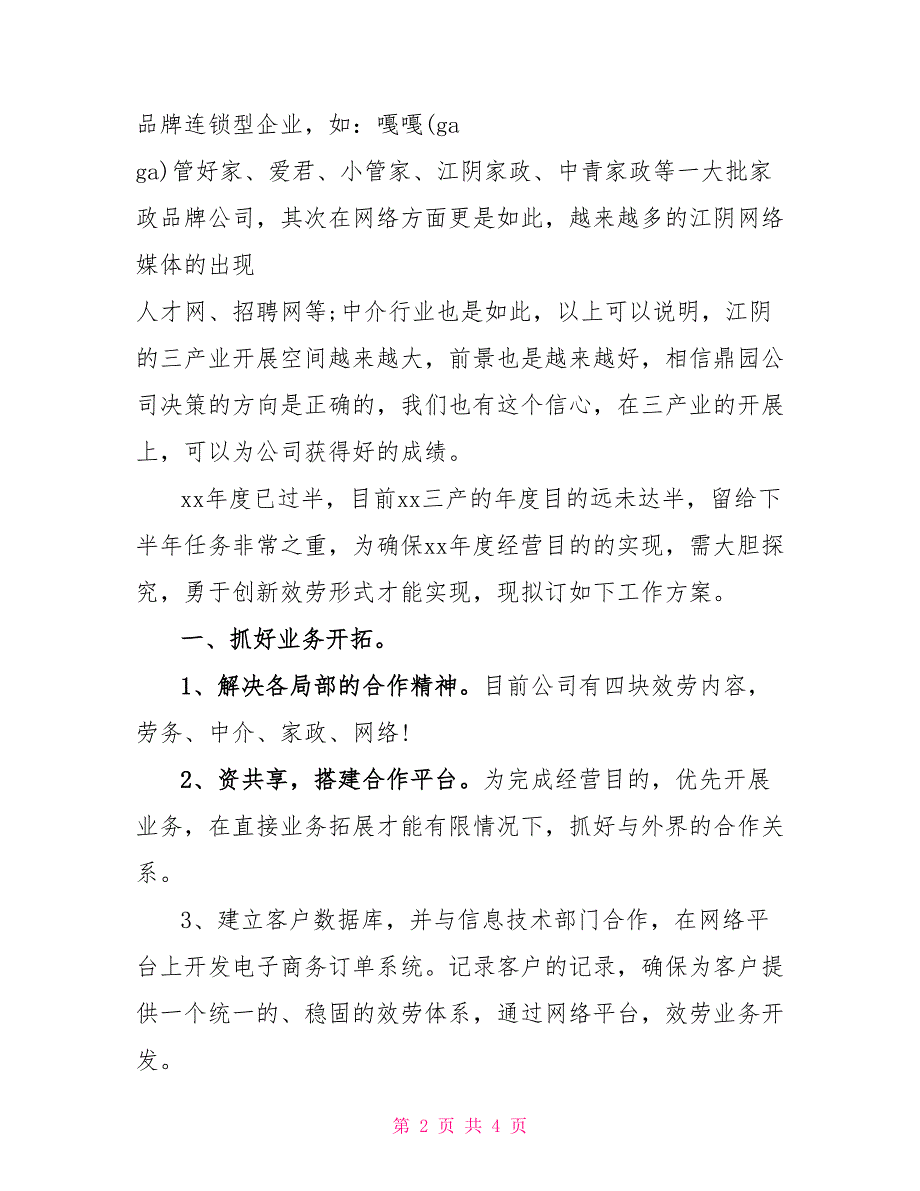 品牌连锁型企业，如：嘎嘎(ga

ga)管好家、爱君、小管家、江阴家政、中青家政等一大批家政品牌公司，其次在网络方面更是如此，越来越多的江阴网络媒体的出现

人才网、招聘网等;中介行业也是如此，以上可以说明，江阴的三产业开展空间越来越大，前景也是越来越好，相信鼎园公司决策的方向是正确的，我们也有这个信心，在三产业的开展上，可以为公司获得好的成绩。

xx年度已过半，目前xx三产的年度目的远未达半，留给下半年任务非常之重，为确保xx年度经营目的的实现，需大胆探究，勇于创新效劳形式才能实现，现拟订如下工作方案。

一、抓好业务开拓。

1、解决各局部的合作精神。目前公司有四块效劳内容，劳务、中介、家政、网络!

2、资共享，搭建合作平台。为完成经营目的，优先开展业务，在直接业务拓展才能有限情况下，抓好与外界的合作关系。

3、建立客户数据库，并与信息技术部门合作，在网络平台上开发电子商务订单系统。记录客户的记录，确保为客户提供一个统一的、稳固的效劳体系，通过网络平台，效劳业务开发。

第 2 页 共 4 页